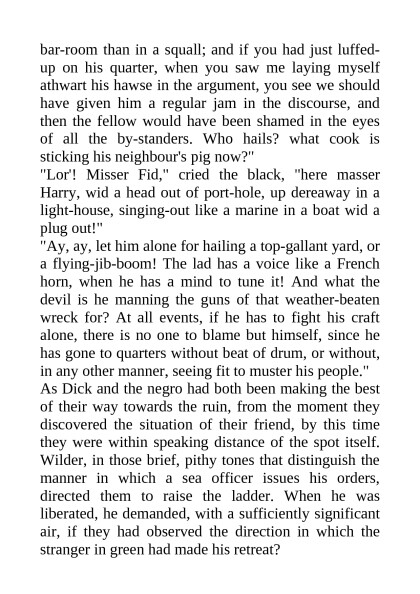 bar-room than in a squall; and if you had just luffed-up on his quarter, when you saw me laying myself athwart his hawse in the argument, you see we should have given him a regular jam in the discourse, and then the fellow would have been shamed in the eyes of all the by-standers. Who hails? what cook is sticking his neighbour's pig now?"
"Lor'! Misser Fid," cried the black, "here masser Harry, wid a head out of port-hole, up dereaway in a light-house, singing-out like a marine in a boat wid a plug out!"
"Ay, ay, let him alone for hailing a top-gallant yard, or a flying-jib-boom! The lad has a voice like a French horn, when he has a mind to tune it! And what the devil is he manning the guns of that weather-beaten wreck for? At all events, if he has to fight his craft alone, there is no one to blame but himself, since he has gone to quarters without beat of drum, or without, in any other manner, seeing fit to muster his people."
As Dick and the negro had both been making the best of their way towards the ruin, from the moment they discovered the situation of their friend, by this time they were within speaking distance of the spot itself. Wilder, in those brief, pithy tones that distinguish the manner in which a sea officer issues his orders, directed them to raise the ladder. When he was liberated, he demanded, with a sufficiently significant air, if they had observed the direction in which the stranger in green had made his retreat?